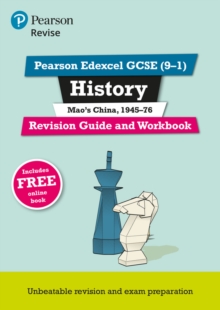 Pearson
Revise

Pearson Edexcel GCSE (9–1)

History

Mao's China, 1945–76

Revision Guide and Workbook

Includes FREE online book

Unbeatable revision and exam preparation